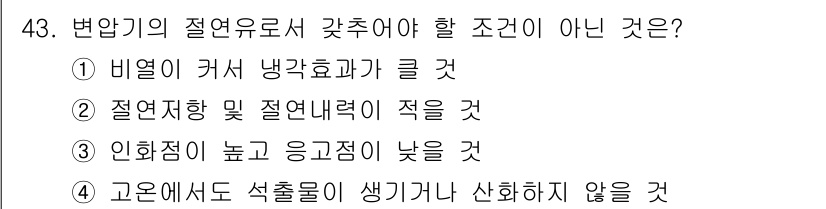 43. 변압기의 절연유로서 갖추어야 할 조건이 아닌 것은?
① 비열이 커서 냉각효과가 클 것
② 절연저항 및 절연내력이 적을 것
③ 인화점이 높고 응고점이 낮을 것
④ 고온에서도 석출물이 생기거나 산화하지 않을 것